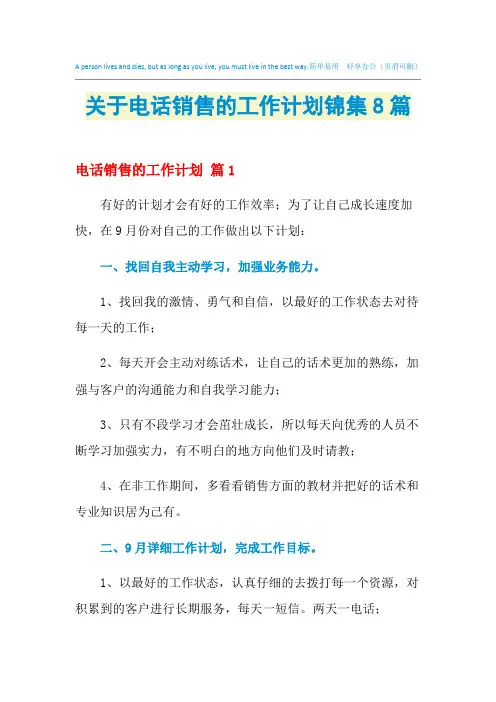 A person lives and dies, but as long as you live, you must live in the best way.简单易用 轻享办公（页眉可删）

关于电话销售的工作计划锦集8篇

电话销售的工作计划 篇1

有好的计划才会有好的工作效率；为了让自己成长速度加快，在9月份对自己的工作做出以下计划：

一、找回自我主动学习，加强业务能力。

1、找回我的激情、勇气和自信，以最好的工作状态去对待每一天的工作；

2、每天开会主动对练话术，让自己的话术更加的熟练，加强与客户的沟通能力和自我学习能力；

3、只有不段学习才会茁壮成长，所以每天向优秀的人员不断学习加强实力，有不明白的地方向他们及时请教；

4、在非工作期间，多看看销售方面的教材并把好的话术和专业知识居为己有。

二、9月详细工作计划，完成工作目标。

1、以最好的工作状态，认真仔细的去拨打每一个资源，对积累到的客户进行长期服务，每天一短信。两天一电话；